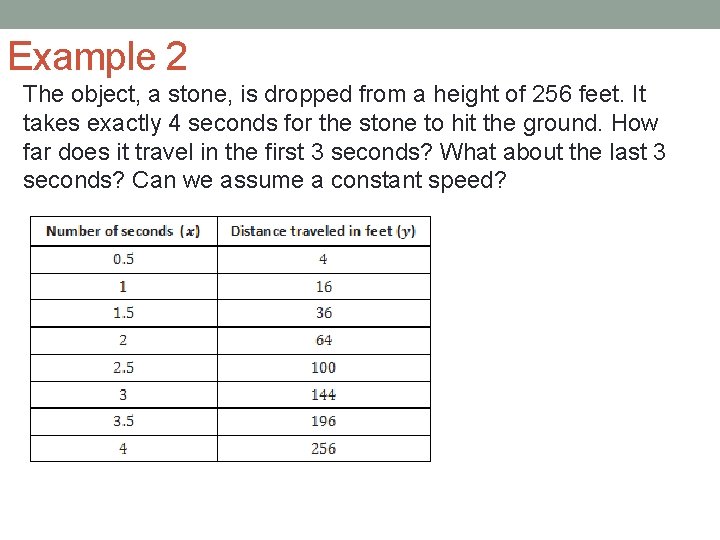 Example 2

The object, a stone, is dropped from a height of 256 feet. It takes exactly 4 seconds for the stone to hit the ground. How far does it travel in the first 3 seconds? What about the last 3 seconds? Can we assume a constant speed?

| Number of seconds ($x$) | Distance traveled in feet ($y$) |
|---|---|
| 0.5 | 4 |
| 1 | 16 |
| 1.5 | 36 |
| 2 | 64 |
| 2.5 | 100 |
| 3 | 144 |
| 3.5 | 196 |
| 4 | 256 |